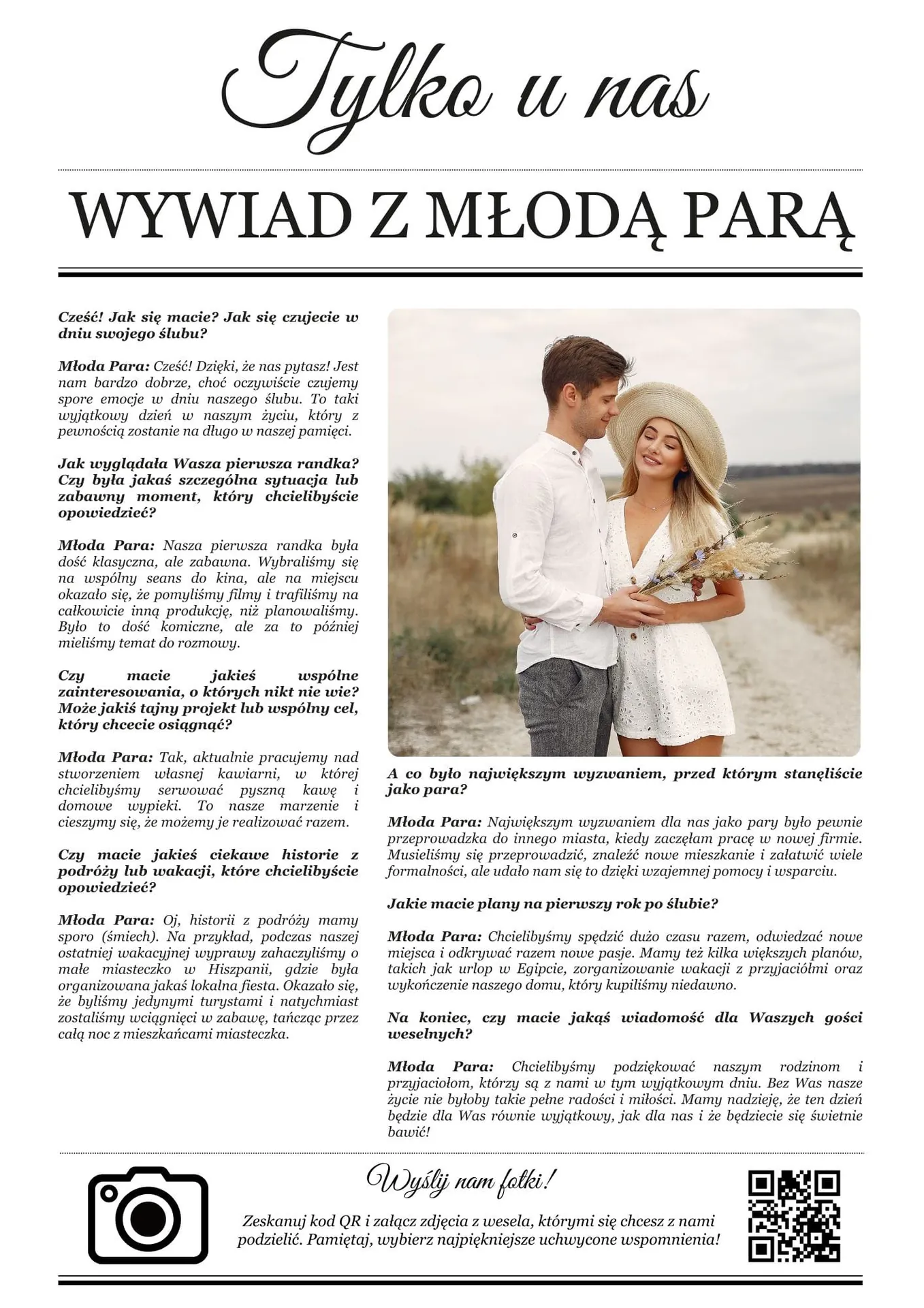 Tylko u nas

WYWIAD Z MŁODĄ PARĄ

Cześć! Jak się macie? Jak się czujecie w dniu swojego ślubu?

Młoda Para: Cześć! Dzięki, że nas pytasz! Jest nam bardzo dobrze, choć oczywiście czujemy spore emocje w dniu naszego ślubu. To taki wyjątkowy dzień w naszym życiu, który z pewnością zostanie na długo w naszej pamięci.

Jak wyglądała Wasza pierwsza randka? Czy była jakaś szczególna sytuacja lub zabawny moment, który chcielibyście opowiedzieć?

Młoda Para: Nasza pierwsza randka była dość klasyczna, ale zabawna. Wybraliśmy się na wspólny seans do kina, ale na miejscu okazało się, że pomyliśmy filmy i trafiliśmy na całkowicie inną produkcję, niż planowaliśmy. Było to dość komiczne, ale za to później mieliśmy temat do rozmowy.

Czy macie jakieś wspólne zainteresowania, o których nikt nie wie? Może jakiś tajny projekt lub wspólny cel, który chcecie osiągnąć?

Młoda Para: Tak, aktualnie pracujemy nad stworzeniem własnej kawiarni, w której chcielibyśmy serwować pyszną kawę i domowe wypieki. To nasze marzenie i cieszymy się, że możemy je realizować razem.

Czy macie jakieś ciekawe historie z podróży lub wakacji, które chcielibyście opowiedzieć?

Młoda Para: Oj, historii z podróży mamy sporo (śmiech). Na przykład, podczas naszej ostatniej wakacyjnej wyprawy zahaczyliśmy o małe miasteczko w Hiszpanii, gdzie była organizowana jakaś lokalna fiesta. Okazało się, że byliśmy jedynymi turystami i natychmiast zostaliśmy wciągnięci w zabawę, tańcząc przez całą noc z mieszkańcami miasteczka.

A co było największym wyzwaniem, przed którym stanęliście jako para?

Młoda Para: Największym wyzwaniem dla nas jako pary było pewnie przeprowadzka do innego miasta, kiedy zaczęłam pracę w nowej firmie. Musieliśmy się przeprowadzić, znaleźć nowe mieszkanie i załatwić wiele formalności, ale udało nam się to dzięki wzajemnej pomocy i wsparciu.

Jakie macie plany na pierwszy rok po ślubie?

Młoda Para: Chcielibyśmy spędzić dużo czasu razem, odwiedzać nowe miejsca i odkrywać razem nowe pasje. Mamy też kilka większych planów, takich jak urlop w Egipcie, zorganizowanie wakacji z przyjaciółmi oraz wykończenie naszego domu, który kupiliśmy niedawno.

Na koniec, czy macie jakąś wiadomość dla Waszych gości weselnych?

Młoda Para: Chcielibyśmy podziękować naszym rodzinom i przyjaciołom, którzy są z nami w tym wyjątkowym dniu. Bez Was nasze życie nie byłoby takie pełne radości i miłości. Mamy nadzieję, że ten dzień będzie dla Was równie wyjątkowy, jak dla nas i że będziecie się świetnie bawić!

Wyślij nam fotki!

Zeskanuj kod QR i załącz zdjęcia z wesela, którymi się chcesz z nami podzielić. Pamiętaj, wybierz najpiękniejsze uchwycone wspomnienia!